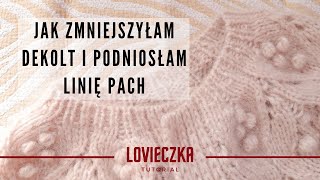 JAK ZMNIEJSZYŁAM DEKOLT I PODNIOSŁAM LINIĘ PACH

LOVIECZKA
TUTORIAL